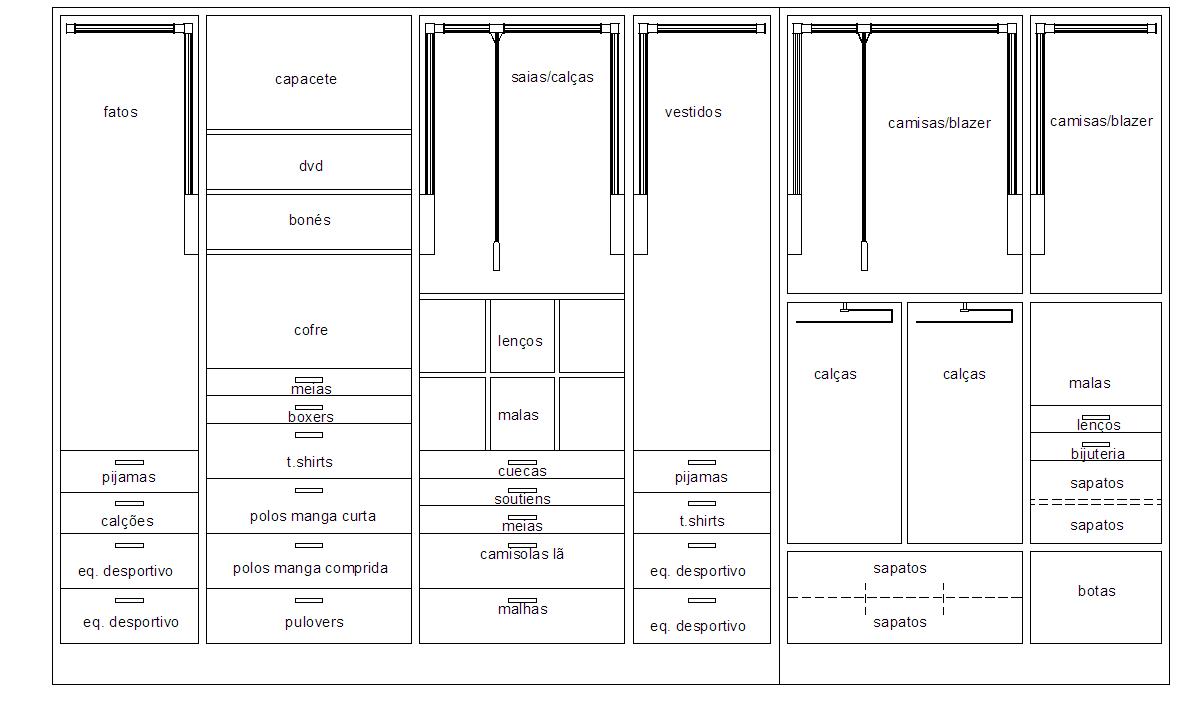 fatos

pijamas

calções

eq. desportivo

eq. desportivo

capacete

dvd

bonés

cofre

meias

boxers

t.shirts

polos manga curta

polos manga comprida

pulovers

saias/calças

lenços

malas

cuecas

soutiens

meias

camisolas lã

malhas

vestidos

pijamas

t.shirts

eq. desportivo

eq. desportivo

camisas/blazer

calças

calças

sapatos

sapatos

camisas/blazer

malas

lenços

bijuteria

sapatos

sapatos

botas